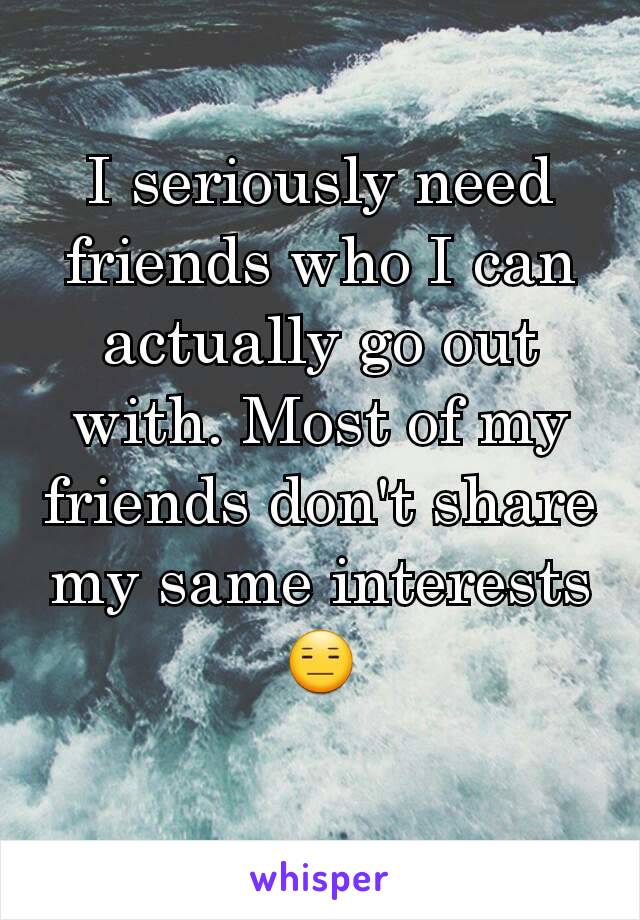 I seriously need friends who I can actually go out with. Most of my friends don't share my same interests 😑

whisper